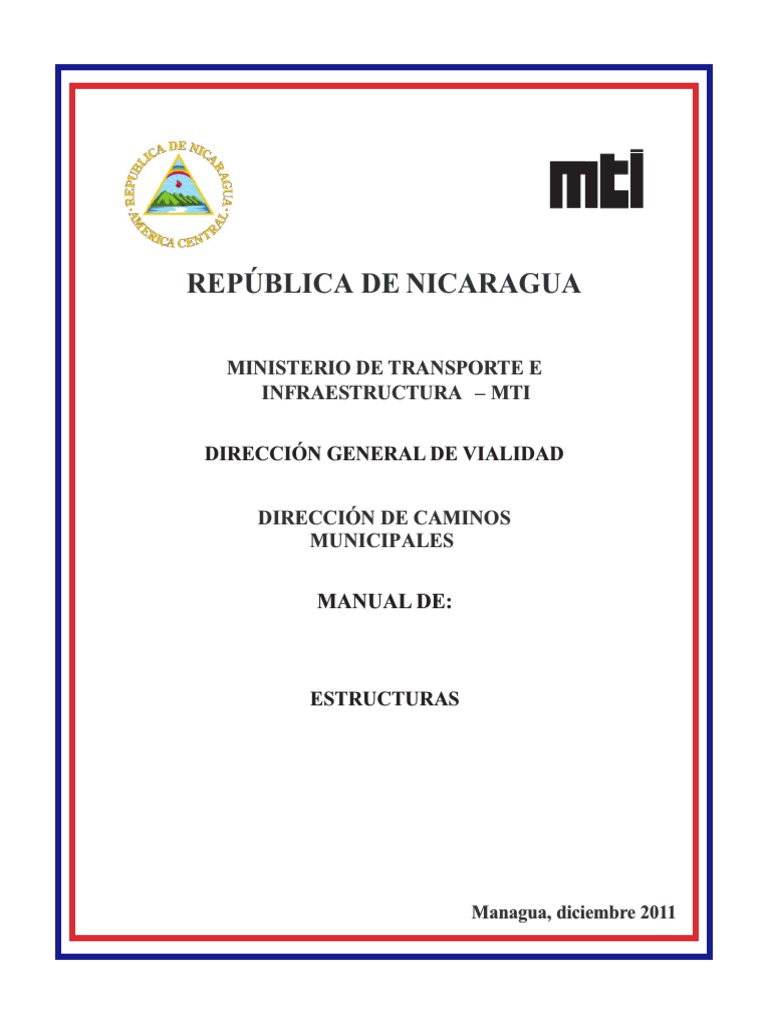 REPUBLICA DE NICARAGUA
AMERICA CENTRAL

mti

REPÚBLICA DE NICARAGUA

MINISTERIO DE TRANSPORTE E INFRAESTRUCTURA – MTI

DIRECCIÓN GENERAL DE VIALIDAD

DIRECCIÓN DE CAMINOS MUNICIPALES

MANUAL DE:

ESTRUCTURAS

Managua, diciembre 2011